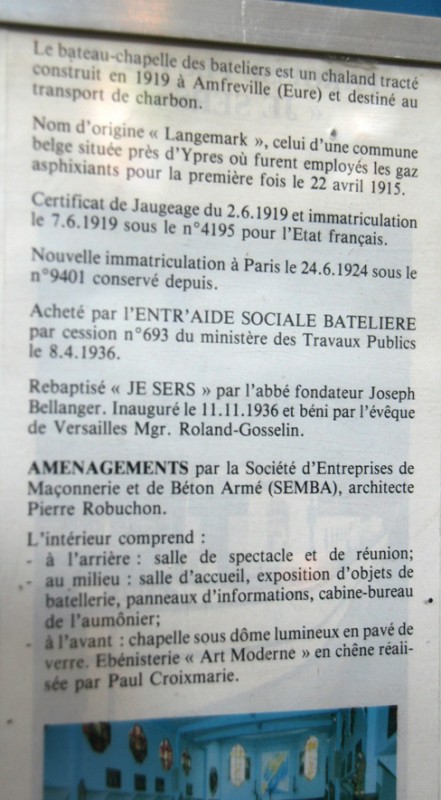 Le bateau-chapelle des bateliers est un chaland tracté construit en 1919 à Amfreville (Eure) et destiné au transport de charbon.

Nom d'origine « Langemark », celui d'une commune belge située près d'Ypres où furent employés les gaz asphixiants pour la première fois le 22 avril 1915.

Certificat de Jaugeage du 2.6.1919 et immatriculation le 7.6.1919 sous le n°4195 pour l'Etat français.

Nouvelle immatriculation à Paris le 24.6.1924 sous le n°9401 conservé depuis.

Acheté par l'ENTR'AIDE SOCIALE BATELIERE par cession n°693 du ministère des Travaux Publics le 8.4.1936.

Rebaptisé « JE SERS » par l'abbé fondateur Joseph Bellanger. Inauguré le 11.11.1936 et béni par l'évêque de Versailles Mgr. Roland-Gosselin.

AMENAGEMENTS par la Société d'Entreprises de Maçonnerie et de Béton Armé (SEMBA), architecte Pierre Robuchon.

L'intérieur comprend :
- à l'arrière : salle de spectacle et de réunion;
- au milieu : salle d'accueil, exposition d'objets de batellerie, panneaux d'informations, cabine-bureau de l'aumônier;
- à l'avant : chapelle sous dôme lumineux en pavé de verre. Ebénisterie « Art Moderne » en chêne réalisée par Paul Croixmarie.